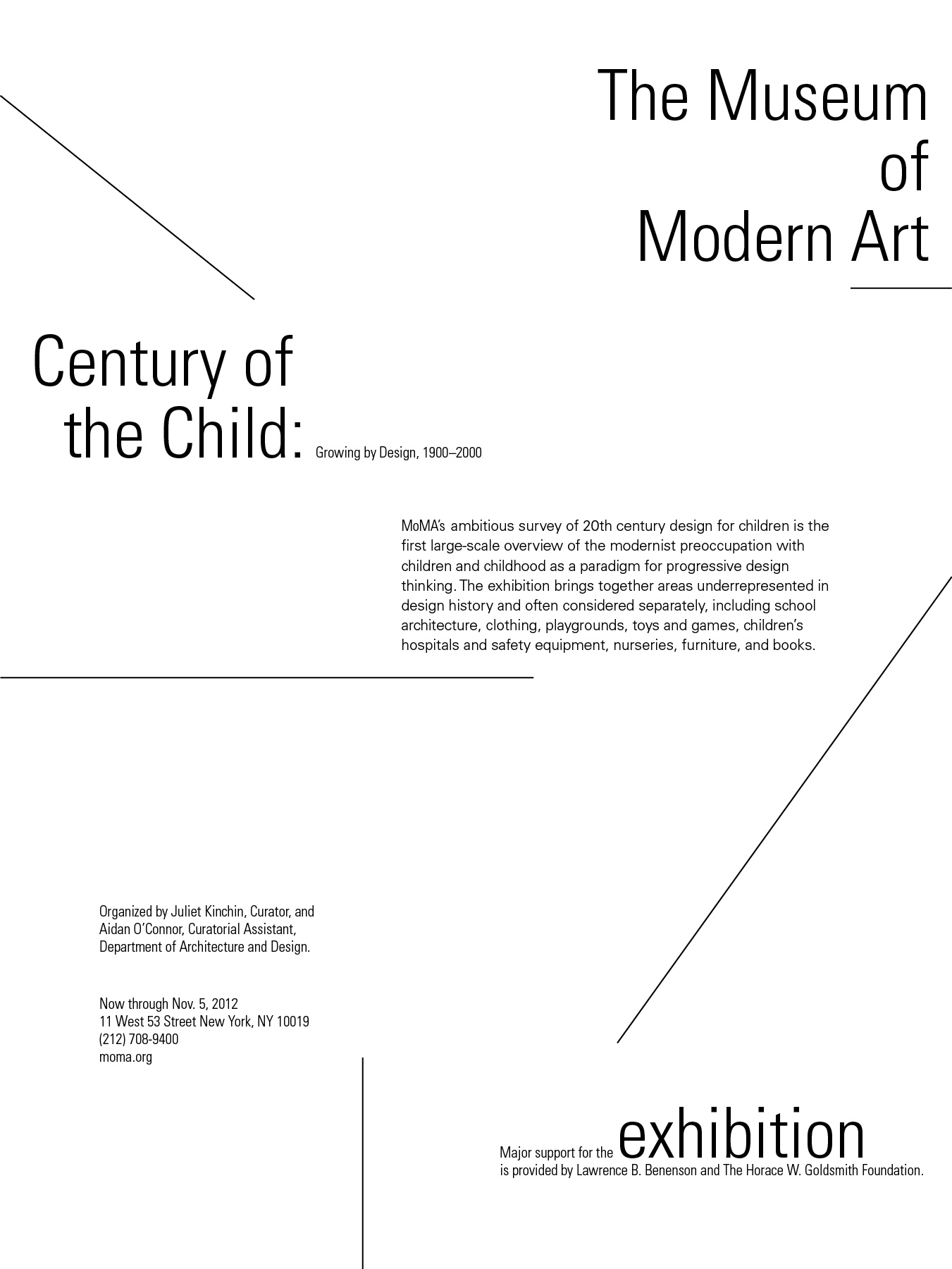 The Museum of Modern Art

Century of the Child: Growing by Design, 1900–2000

MoMA's ambitious survey of 20th century design for children is the first large-scale overview of the modernist preoccupation with children and childhood as a paradigm for progressive design thinking. The exhibition brings together areas underrepresented in design history and often considered separately, including school architecture, clothing, playgrounds, toys and games, children's hospitals and safety equipment, nurseries, furniture, and books.

Organized by Juliet Kinchin, Curator, and Aidan O'Connor, Curatorial Assistant, Department of Architecture and Design.

Now through Nov. 5, 2012
11 West 53 Street New York, NY 10019
(212) 708-9400
moma.org

Major support for the exhibition is provided by Lawrence B. Benenson and The Horace W. Goldsmith Foundation.